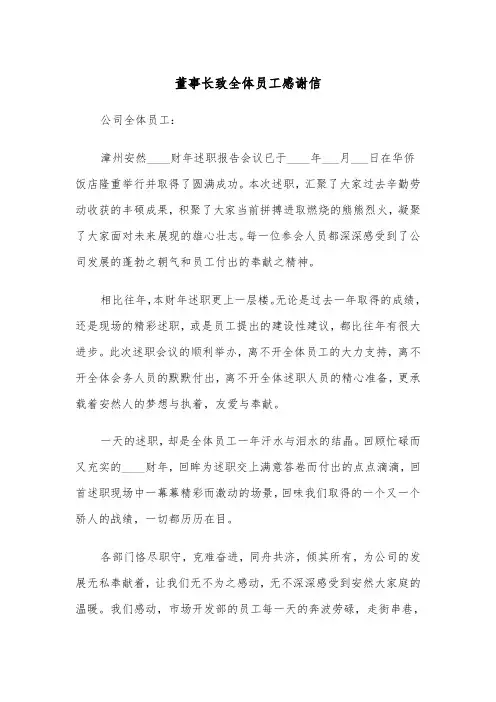 董事长致全体员工感谢信

公司全体员工：

漳州安然____财年述职报告会议已于____年___月___日在华侨饭店隆重举行并取得了圆满成功。本次述职，汇聚了大家过去辛勤劳动收获的丰硕成果，积聚了大家当前拼搏进取燃烧的熊熊烈火，凝聚了大家面对未来展现的雄心壮志。每一位参会人员都深深感受到了公司发展的蓬勃之朝气和员工付出的奉献之精神。

相比往年，本财年述职更上一层楼。无论是过去一年取得的成绩，还是现场的精彩述职，或是员工提出的建设性建议，都比往年有很大进步。此次述职会议的顺利举办，离不开全体员工的大力支持，离不开全体会务人员的默默付出，离不开全体述职人员的精心准备，更承载着安然人的梦想与执着，友爱与奉献。

一天的述职，却是全体员工一年汗水与泪水的结晶。回顾忙碌而又充实的____财年，回眸为述职交上满意答卷而付出的点点滴滴，回首述职现场中一幕幕精彩而激动的场景，回味我们取得的一个又一个骄人的战绩，一切都历历在目。

各部门恪尽职守，克难奋进，同舟共济，倾其所有，为公司的发展无私奉献着，让我们无不为之感动，无不深深感受到安然大家庭的温暖。我们感动，市场开发部的员工每一天的奔波劳碌，走街串巷，